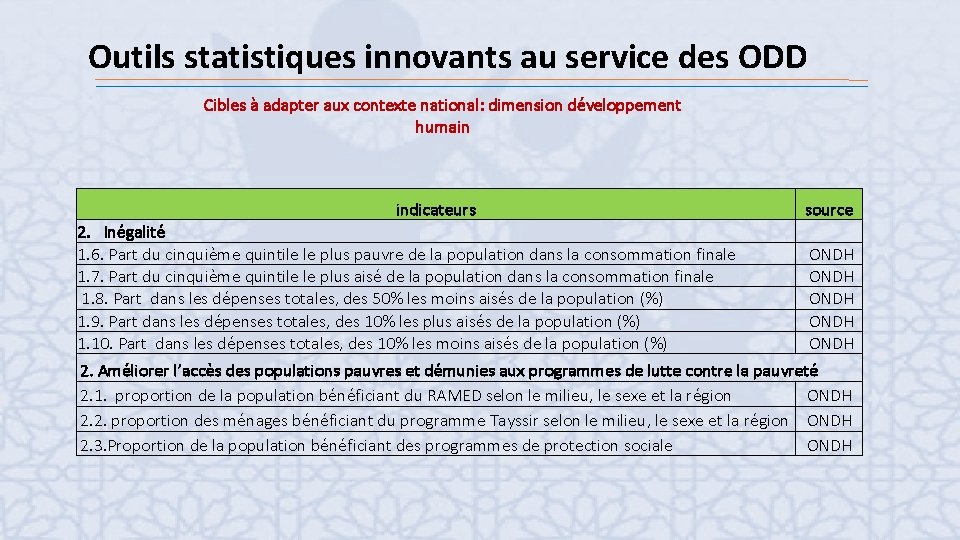 Outils statistiques innovants au service des ODD

Cibles à adapter aux contexte national: dimension développement humain

| indicateurs | source |
|---|---|
| 2. Inégalité | |
| 1.6. Part du cinquième quintile le plus pauvre de la population dans la consommation finale | ONDH |
| 1.7. Part du cinquième quintile le plus aisé de la population dans la consommation finale | ONDH |
| 1.8. Part dans les dépenses totales, des 50% les moins aisés de la population (%) | ONDH |
| 1.9. Part dans les dépenses totales, des 10% les plus aisés de la population (%) | ONDH |
| 1.10. Part dans les dépenses totales, des 10% les moins aisés de la population (%) | ONDH |
| 2. Améliorer l'accès des populations pauvres et démunies aux programmes de lutte contre la pauvreté | |
| 2.1. proportion de la population bénéficiant du RAMED selon le milieu, le sexe et la région | ONDH |
| 2.2. proportion des ménages bénéficiant du programme Tayssir selon le milieu, le sexe et la région | ONDH |
| 2.3.Proportion de la population bénéficiant des programmes de protection sociale | ONDH |